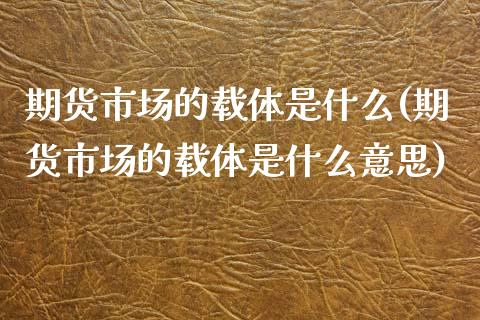 期货市场的载体是什么(期货市场的载体是什么意思)